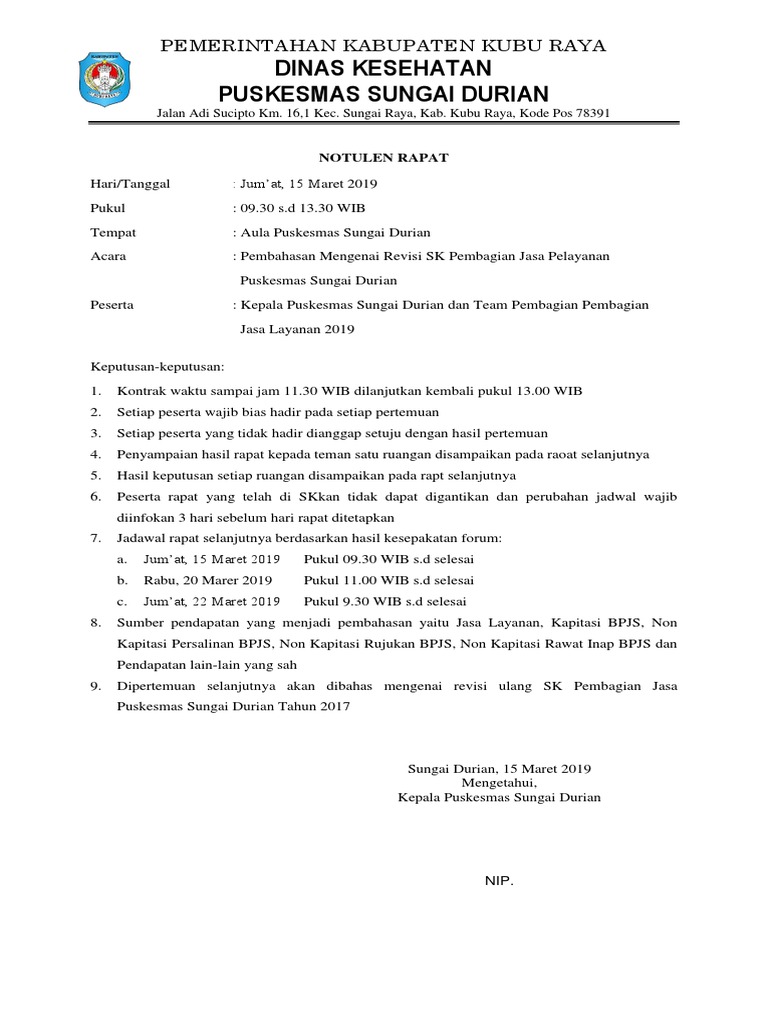 PEMERINTAHAN KABUPATEN KUBU RAYA
DINAS KESEHATAN
PUSKESMAS SUNGAI DURIAN
Jalan Adi Sucipto Km. 16,1 Kec. Sungai Raya, Kab. Kubu Raya, Kode Pos 78391

NOTULEN RAPAT

Hari/Tanggal : Jum'at, 15 Maret 2019
Pukul : 09.30 s.d 13.30 WIB
Tempat : Aula Puskesmas Sungai Durian
Acara : Pembahasan Mengenai Revisi SK Pembagian Jasa Pelayanan Puskesmas Sungai Durian
Peserta : Kepala Puskesmas Sungai Durian dan Team Pembagian Pembagian Jasa Layanan 2019

Keputusan-keputusan:
1. Kontrak waktu sampai jam 11.30 WIB dilanjutkan kembali pukul 13.00 WIB
2. Setiap peserta wajib bias hadir pada setiap pertemuan
3. Setiap peserta yang tidak hadir dianggap setuju dengan hasil pertemuan
4. Penyampaian hasil rapat kepada teman satu ruangan disampaikan pada raoat selanjutnya
5. Hasil keputusan setiap ruangan disampaikan pada rapt selanjutnya
6. Peserta rapat yang telah di SKkan tidak dapat digantikan dan perubahan jadwal wajib diinfokan 3 hari sebelum hari rapat ditetapkan
7. Jadawal rapat selanjutnya berdasarkan hasil kesepakatan forum:
a. Jum'at, 15 Maret 2019 Pukul 09.30 WIB s.d selesai
b. Rabu, 20 Marer 2019 Pukul 11.00 WIB s.d selesai
c. Jum'at, 22 Maret 2019 Pukul 9.30 WIB s.d selesai
8. Sumber pendapatan yang menjadi pembahasan yaitu Jasa Layanan, Kapitasi BPJS, Non Kapitasi Persalinan BPJS, Non Kapitasi Rujukan BPJS, Non Kapitasi Rawat Inap BPJS dan Pendapatan lain-lain yang sah
9. Dipertemuan selanjutnya akan dibahas mengenai revisi ulang SK Pembagian Jasa Puskesmas Sungai Durian Tahun 2017

Sungai Durian, 15 Maret 2019
Mengetahui,
Kepala Puskesmas Sungai Durian

NIP.